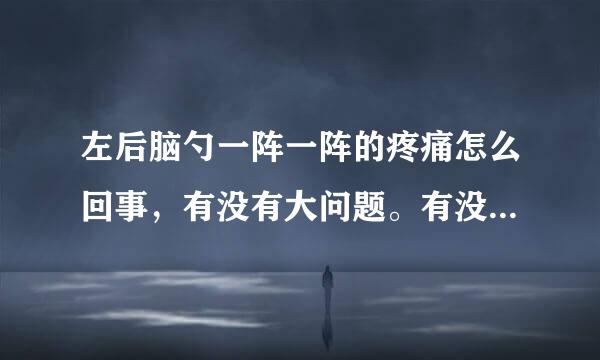 左后脑勺一阵一阵的疼痛怎么回事，有没有大问题。有没...